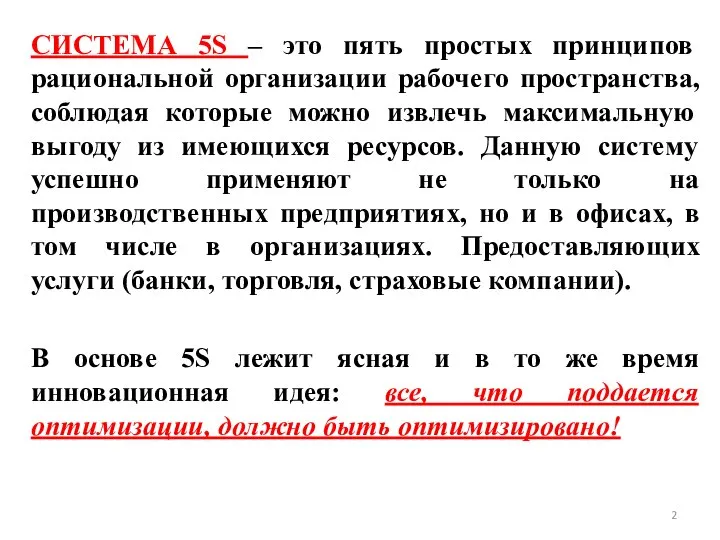 СИСТЕМА 5S – это пять простых принципов рациональной организации рабочего пространства, соблюдая которые можно извлечь максимальную выгоду из имеющихся ресурсов. Данную систему успешно применяют не только на производственных предприятиях, но и в офисах, в том числе в организациях. Предоставляющих услуги (банки, торговля, страховые компании).

В основе 5S лежит ясная и в то же время инновационная идея: все, что поддается оптимизации, должно быть оптимизировано!

2